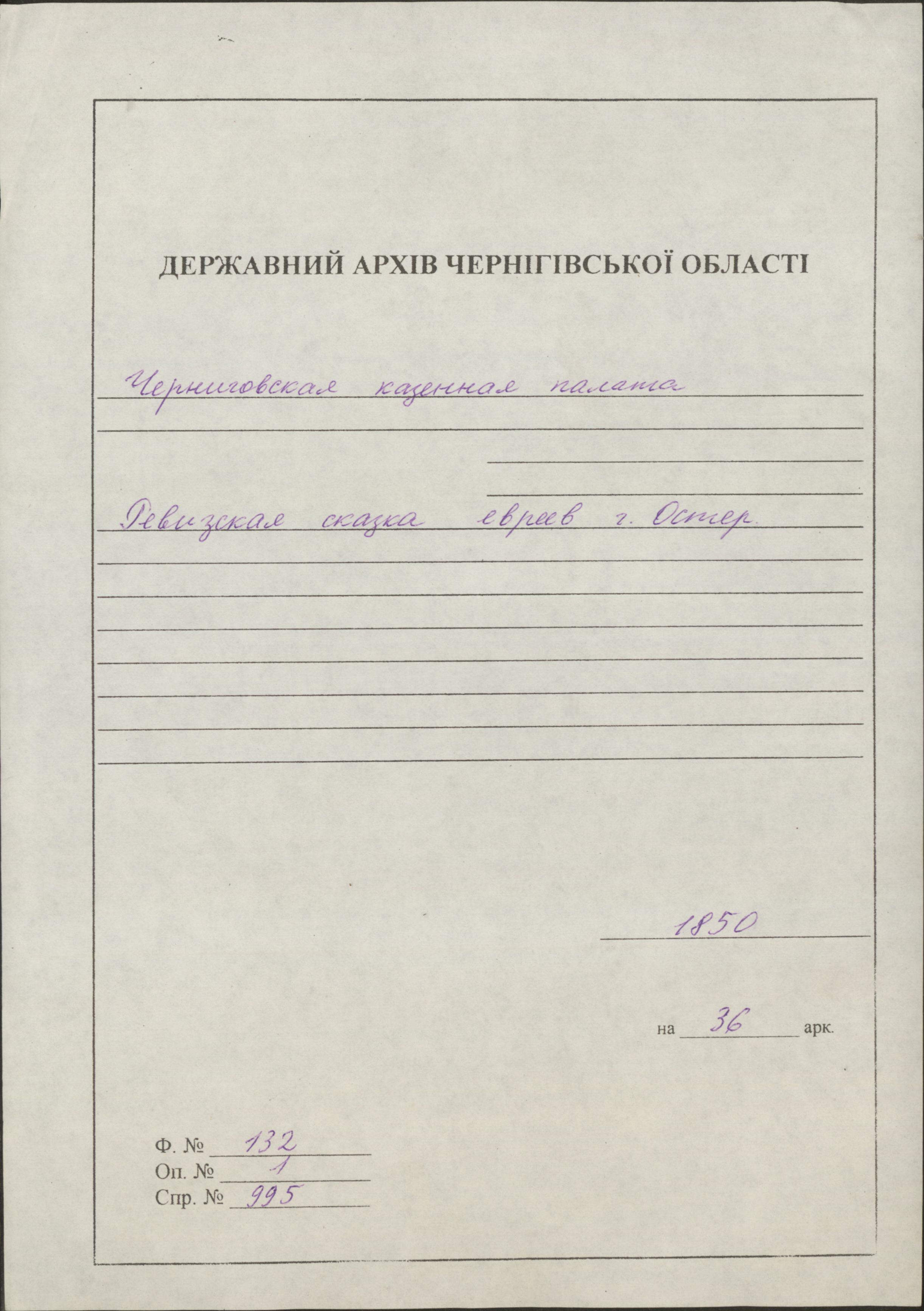 ДЕРЖАВНИЙ АРХІВ ЧЕРНІГІВСЬКОЇ ОБЛАСТІ

Черниговская казенная палата

Ревизская сказка евреев г. Остер.

1850

на 36 арк.

Ф. № 132
Оп. № 1
Спр. № 995